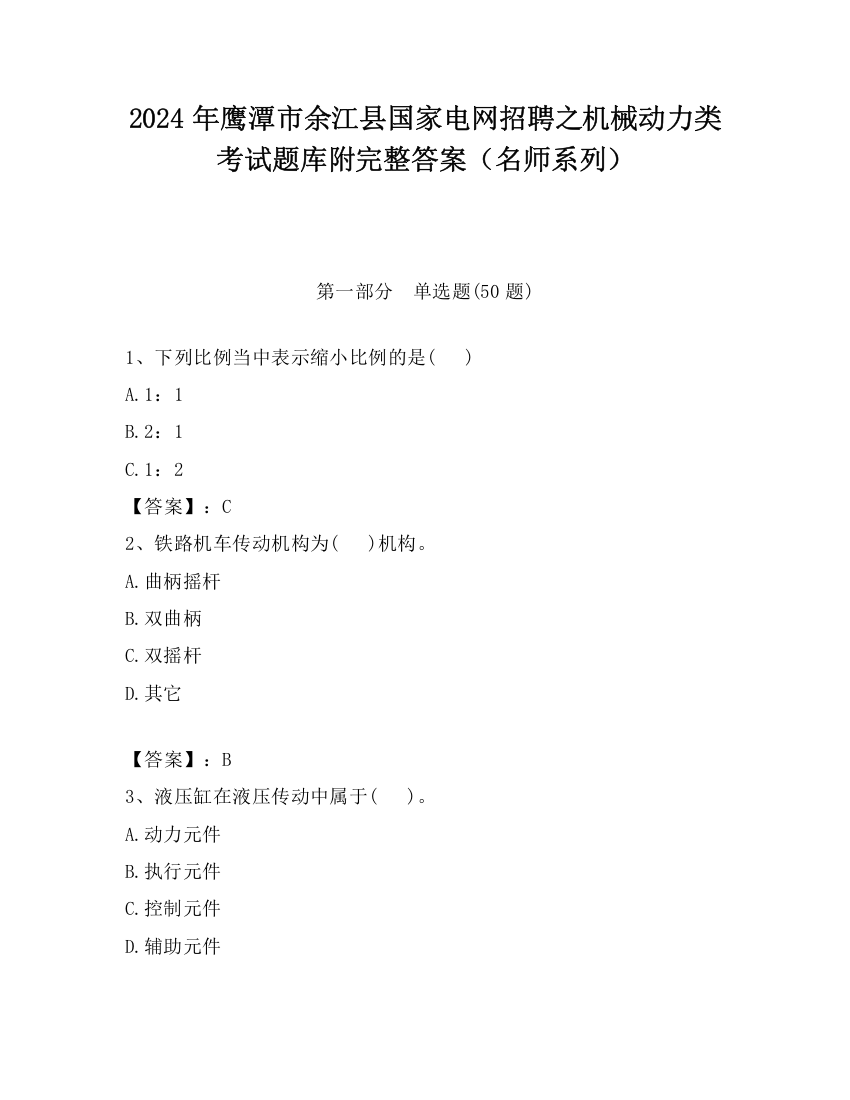 2024 年鹰潭市余江县国家电网招聘之机械动力类考试题库附完整答案（名师系列）

第一部分　单选题(50 题)

1、下列比例当中表示缩小比例的是(　　)

A. 1：1

B. 2：1

C. 1：2

【答案】：C

2、铁路机车传动机构为(　　)机构。

A. 曲柄摇杆

B. 双曲柄

C. 双摇杆

D. 其它

【答案】：B

3、液压缸在液压传动中属于(　　)。

A. 动力元件

B. 执行元件

C. 控制元件

D. 辅助元件